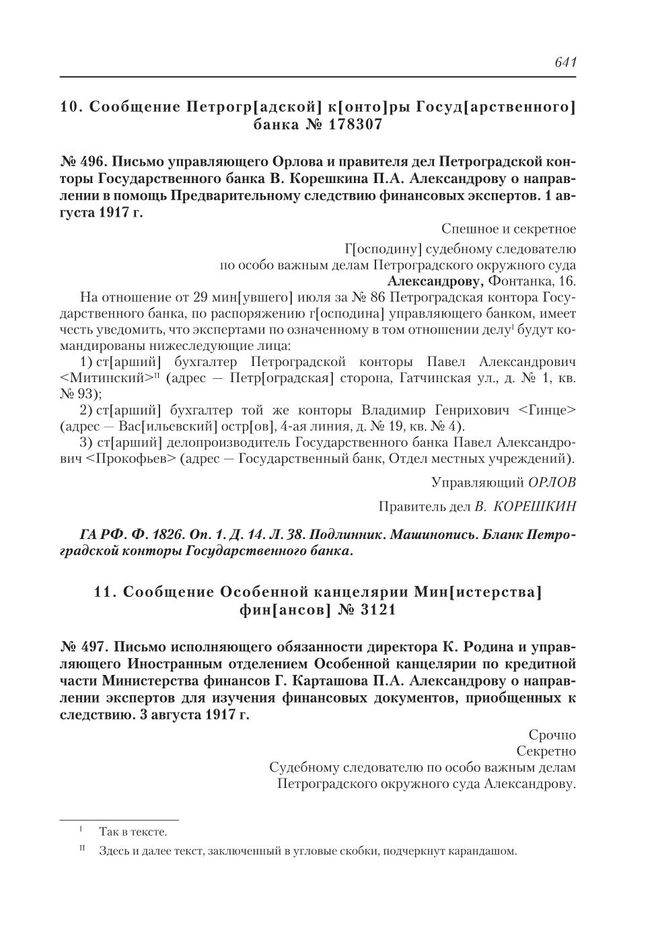 641

10. Сообщение Петрогр[адской] к[онто]ры Госуд[арственного] банка № 178307

№ 496. Письмо управляющего Орлова и правителя дел Петроградской конторы Государственного банка В. Корешкина П.А. Александрову о направлении в помощь Предварительному следствию финансовых экспертов. 1 августа 1917 г.

Спешное и секретное

Г[осподину] судебному следователю
по особо важным делам Петроградского окружного суда
Александрову, Фонтанка, 16.

На отношение от 29 мин[увшего] июля за № 86 Петроградская контора Государственного банка, по распоряжению г[осподина] управляющего банком, имеет честь уведомить, что экспертами по означенному в том отношении делу$^{I}$ будут командированы нижеследующие лица:

1) ст[арший] бухгалтер Петроградской конторы Павел Александрович <Митинский>$^{II}$ (адрес — Петр[оградская] сторона, Гатчинская ул., д. № 1, кв. № 93);

2) ст[арший] бухгалтер той же конторы Владимир Генрихович <Гинце> (адрес — Вас[ильевский] остр[ов], 4-ая линия, д. № 19, кв. № 4).

3) ст[арший] делопроизводитель Государственного банка Павел Александрович <Прокофьев> (адрес — Государственный банк, Отдел местных учреждений).

Управляющий ОРЛОВ

Правитель дел В. КОРЕШКИН

ГА РФ. Ф. 1826. Оп. 1. Д. 14. Л. 38. Подлинник. Машинопись. Бланк Петроградской конторы Государственного банка.

11. Сообщение Особенной канцелярии Мин[истерства] фин[ансов] № 3121

№ 497. Письмо исполняющего обязанности директора К. Родина и управляющего Иностранным отделением Особенной канцелярии по кредитной части Министерства финансов Г. Карташова П.А. Александрову о направлении экспертов для изучения финансовых документов, приобщенных к следствию. 3 августа 1917 г.

Срочно
Секретно
Судебному следователю по особо важным делам
Петроградского окружного суда Александрову.

$^{I}$ Так в тексте.

$^{II}$ Здесь и далее текст, заключенный в угловые скобки, подчеркнут карандашом.